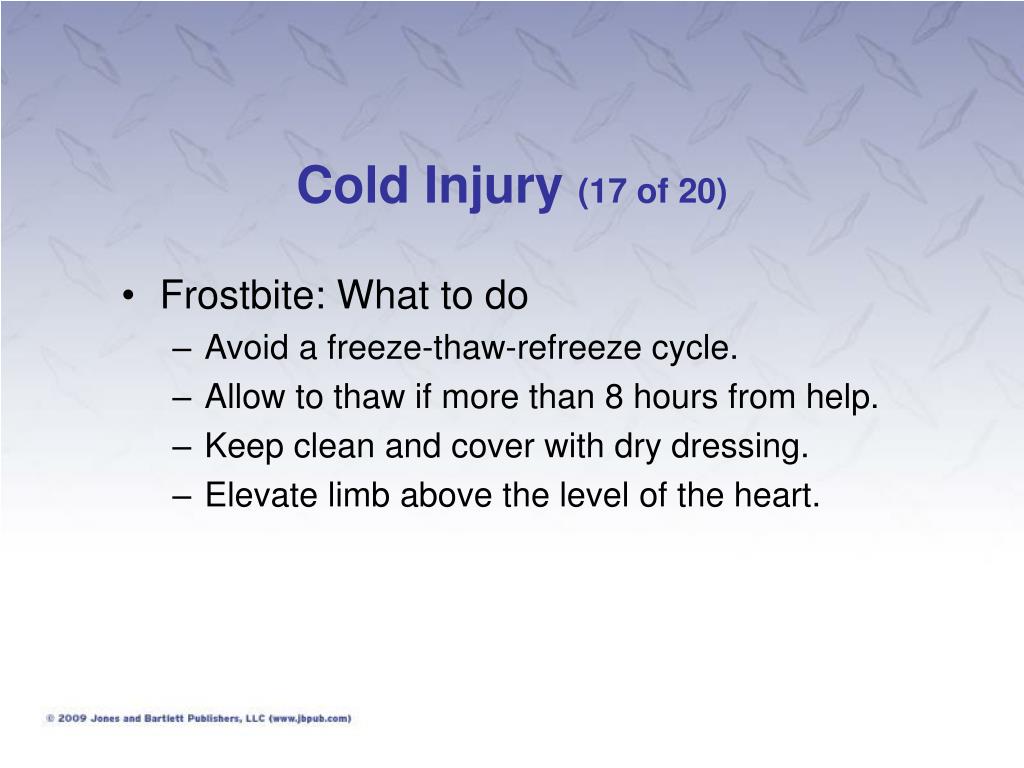 Cold Injury (17 of 20)

• Frostbite: What to do
– Avoid a freeze-thaw-refreeze cycle.
– Allow to thaw if more than 8 hours from help.
– Keep clean and cover with dry dressing.
– Elevate limb above the level of the heart.

© 2009 Jones and Bartlett Publishers, LLC (www.jbpub.com)